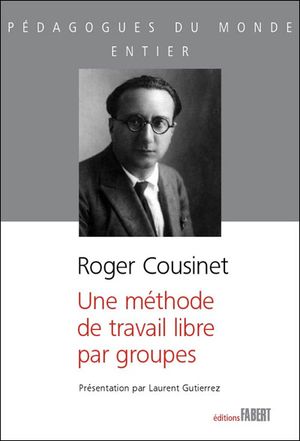 PÉDAGOGUES DU MONDE ENTIER

Roger Cousinet

Une méthode de travail libre par groupes

Présentation par Laurent Gutierrez

éditions FABERT